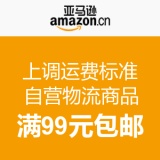 亚马逊
amazon.cn

上调运费标准
自营物流商品
满99元包邮